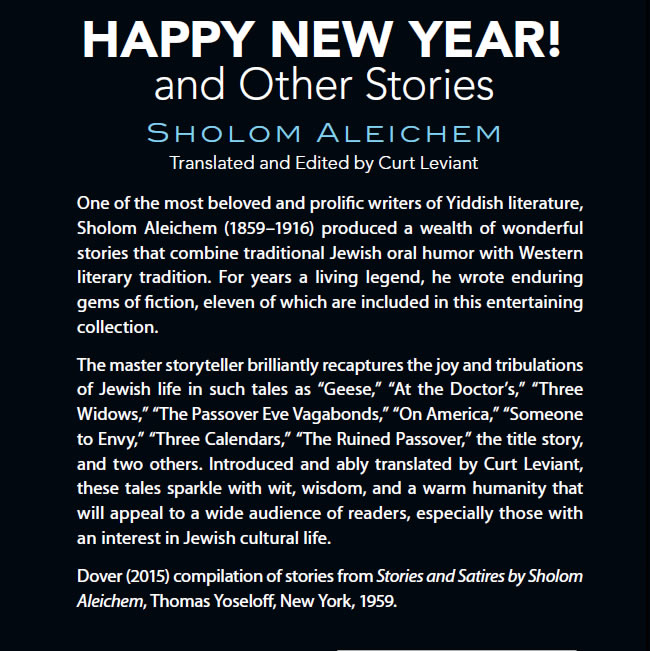 HAPPY NEW YEAR!
and Other Stories

SHOLOM ALEICHEM

Translated and Edited by Curt Leviant

One of the most beloved and prolific writers of Yiddish literature, Sholom Aleichem (1859–1916) produced a wealth of wonderful stories that combine traditional Jewish oral humor with Western literary tradition. For years a living legend, he wrote enduring gems of fiction, eleven of which are included in this entertaining collection.

The master storyteller brilliantly recaptures the joy and tribulations of Jewish life in such tales as “Geese,” “At the Doctor’s,” “Three Widows,” “The Passover Eve Vagabonds,” “On America,” “Someone to Envy,” “Three Calendars,” “The Ruined Passover,” the title story, and two others. Introduced and ably translated by Curt Leviant, these tales sparkle with wit, wisdom, and a warm humanity that will appeal to a wide audience of readers, especially those with an interest in Jewish cultural life.

Dover (2015) compilation of stories from Stories and Satires by Sholom Aleichem, Thomas Yoseloff, New York, 1959.